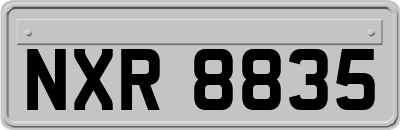 NXR 8835